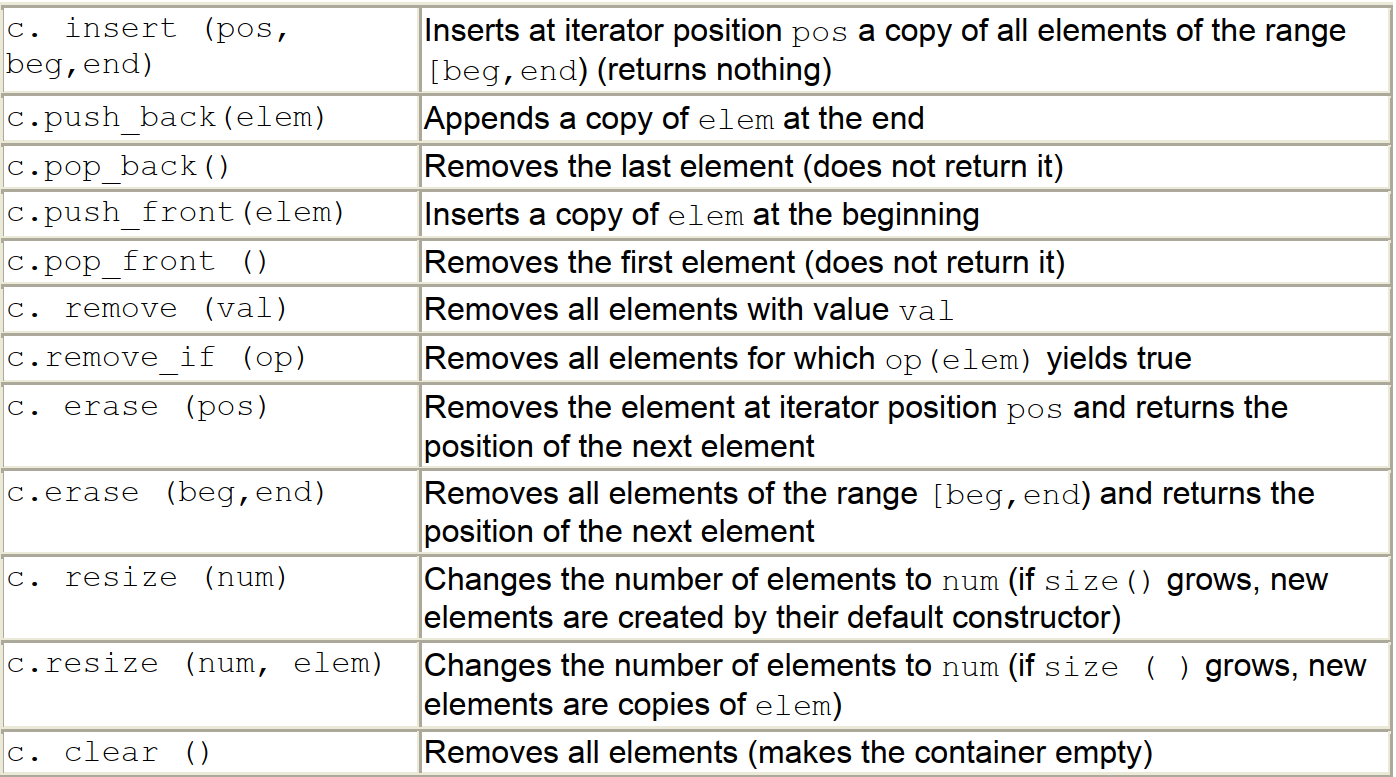 | c. insert (pos, beg,end) | Inserts at iterator position pos a copy of all elements of the range [beg,end) (returns nothing) |
|---|---|
| c.push_back(elem) | Appends a copy of elem at the end |
| c.pop_back() | Removes the last element (does not return it) |
| c.push_front(elem) | Inserts a copy of elem at the beginning |
| c.pop_front () | Removes the first element (does not return it) |
| c. remove (val) | Removes all elements with value val |
| c.remove_if (op) | Removes all elements for which op(elem) yields true |
| c. erase (pos) | Removes the element at iterator position pos and returns the position of the next element |
| c.erase (beg,end) | Removes all elements of the range [beg,end) and returns the position of the next element |
| c. resize (num) | Changes the number of elements to num (if size() grows, new elements are created by their default constructor) |
| c.resize (num, elem) | Changes the number of elements to num (if size ( ) grows, new elements are copies of elem) |
| c. clear () | Removes all elements (makes the container empty) |